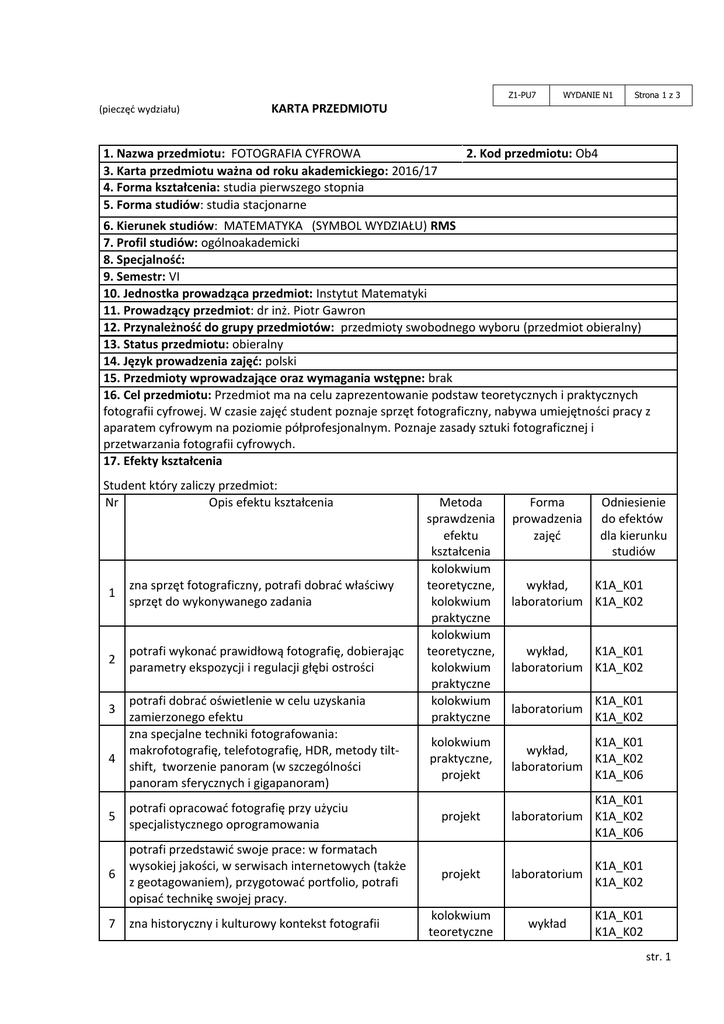 | Z1-PU7 | WYDANIE N1 | Strona 1 z 3 |
|---|---|---|

(pieczęć wydziału)

KARTA PRZEDMIOTU

1. Nazwa przedmiotu: FOTOGRAFIA CYFROWA 2. Kod przedmiotu: Ob4
3. Karta przedmiotu ważna od roku akademickiego: 2016/17
4. Forma kształcenia: studia pierwszego stopnia
5. Forma studiów: studia stacjonarne
6. Kierunek studiów: MATEMATYKA (SYMBOL WYDZIAŁU) RMS
7. Profil studiów: ogólnoakademicki
8. Specjalność:
9. Semestr: VI
10. Jednostka prowadząca przedmiot: Instytut Matematyki
11. Prowadzący przedmiot: dr inż. Piotr Gawron
12. Przynależność do grupy przedmiotów: przedmioty swobodnego wyboru (przedmiot obieralny)
13. Status przedmiotu: obieralny
14. Język prowadzenia zajęć: polski
15. Przedmioty wprowadzające oraz wymagania wstępne: brak
16. Cel przedmiotu: Przedmiot ma na celu zaprezentowanie podstaw teoretycznych i praktycznych fotografii cyfrowej. W czasie zajęć student poznaje sprzęt fotograficzny, nabywa umiejętności pracy z aparatem cyfrowym na poziomie półprofesjonalnym. Poznaje zasady sztuki fotograficznej i przetwarzania fotografii cyfrowych.
17. Efekty kształcenia

Student który zaliczy przedmiot:

| Nr | Opis efektu kształcenia | Metoda sprawdzenia efektu kształcenia | Forma prowadzenia zajęć | Odniesienie do efektów dla kierunku studiów |
|---|---|---|---|---|
| 1 | zna sprzęt fotograficzny, potrafi dobrać właściwy sprzęt do wykonywanego zadania | kolokwium teoretyczne, kolokwium praktyczne | wykład, laboratorium | K1A_K01 K1A_K02 |
| 2 | potrafi wykonać prawidłową fotografię, dobierając parametry ekspozycji i regulacji głębi ostrości | kolokwium teoretyczne, kolokwium praktyczne | wykład, laboratorium | K1A_K01 K1A_K02 |
| 3 | potrafi dobrać oświetlenie w celu uzyskania zamierzonego efektu | kolokwium praktyczne | laboratorium | K1A_K01 K1A_K02 |
| 4 | zna specjalne techniki fotografowania: makrofotografię, telefotografię, HDR, metody tilt-shift, tworzenie panoram (w szczególności panoram sferycznych i gigapanoram) | kolokwium praktyczne, projekt | wykład, laboratorium | K1A_K01 K1A_K02 K1A_K06 |
| 5 | potrafi opracować fotografię przy użyciu specjalistycznego oprogramowania | projekt | laboratorium | K1A_K01 K1A_K02 K1A_K06 |
| 6 | potrafi przedstawić swoje prace: w formatach wysokiej jakości, w serwisach internetowych (także z geotagowaniem), przygotować portfolio, potrafi opisać technikę swojej pracy. | projekt | laboratorium | K1A_K01 K1A_K02 |
| 7 | zna historyczny i kulturowy kontekst fotografii | kolokwium teoretyczne | wykład | K1A_K01 K1A_K02 |

str. 1